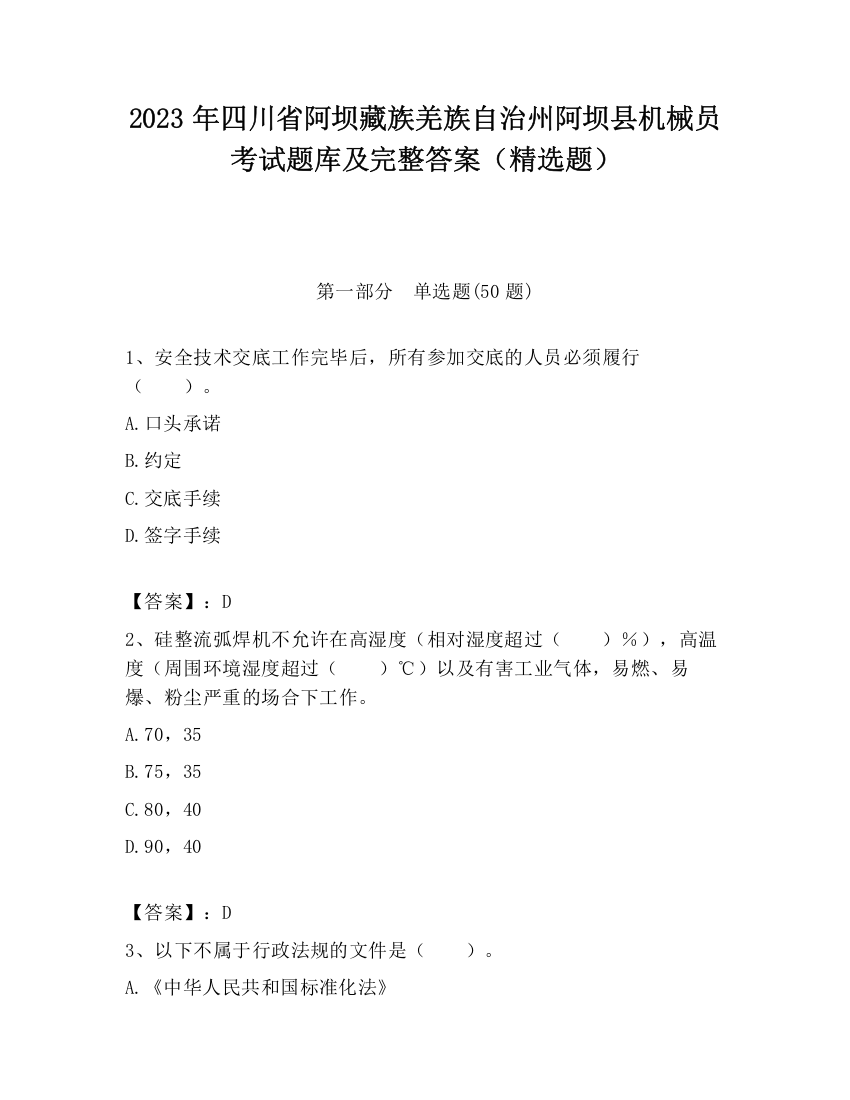 2023 年四川省阿坝藏族羌族自治州阿坝县机械员考试题库及完整答案（精选题）

第一部分　单选题(50 题)

1、安全技术交底工作完毕后，所有参加交底的人员必须履行（　　）。

A.口头承诺

B.约定

C.交底手续

D.签字手续

【答案】：D

2、硅整流弧焊机不允许在高湿度（相对湿度超过（　　）%），高温度（周围环境湿度超过（　　）℃）以及有害工业气体，易燃、易爆、粉尘严重的场合下工作。

A.70，35

B.75，35

C.80，40

D.90，40

【答案】：D

3、以下不属于行政法规的文件是（　　）。

A.《中华人民共和国标准化法》